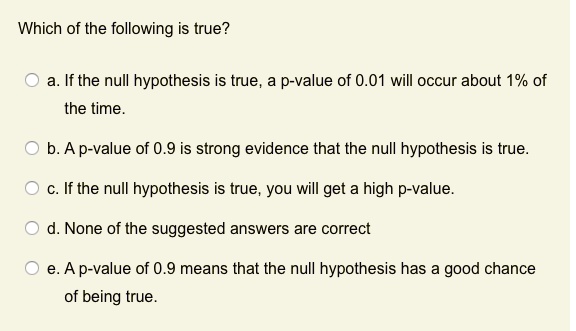 Which of the following is true?

a. If the null hypothesis is true, a p-value of 0.01 will occur about 1% of the time.

b. A p-value of 0.9 is strong evidence that the null hypothesis is true.

c. If the null hypothesis is true, you will get a high p-value.

d. None of the suggested answers are correct

e. A p-value of 0.9 means that the null hypothesis has a good chance of being true.